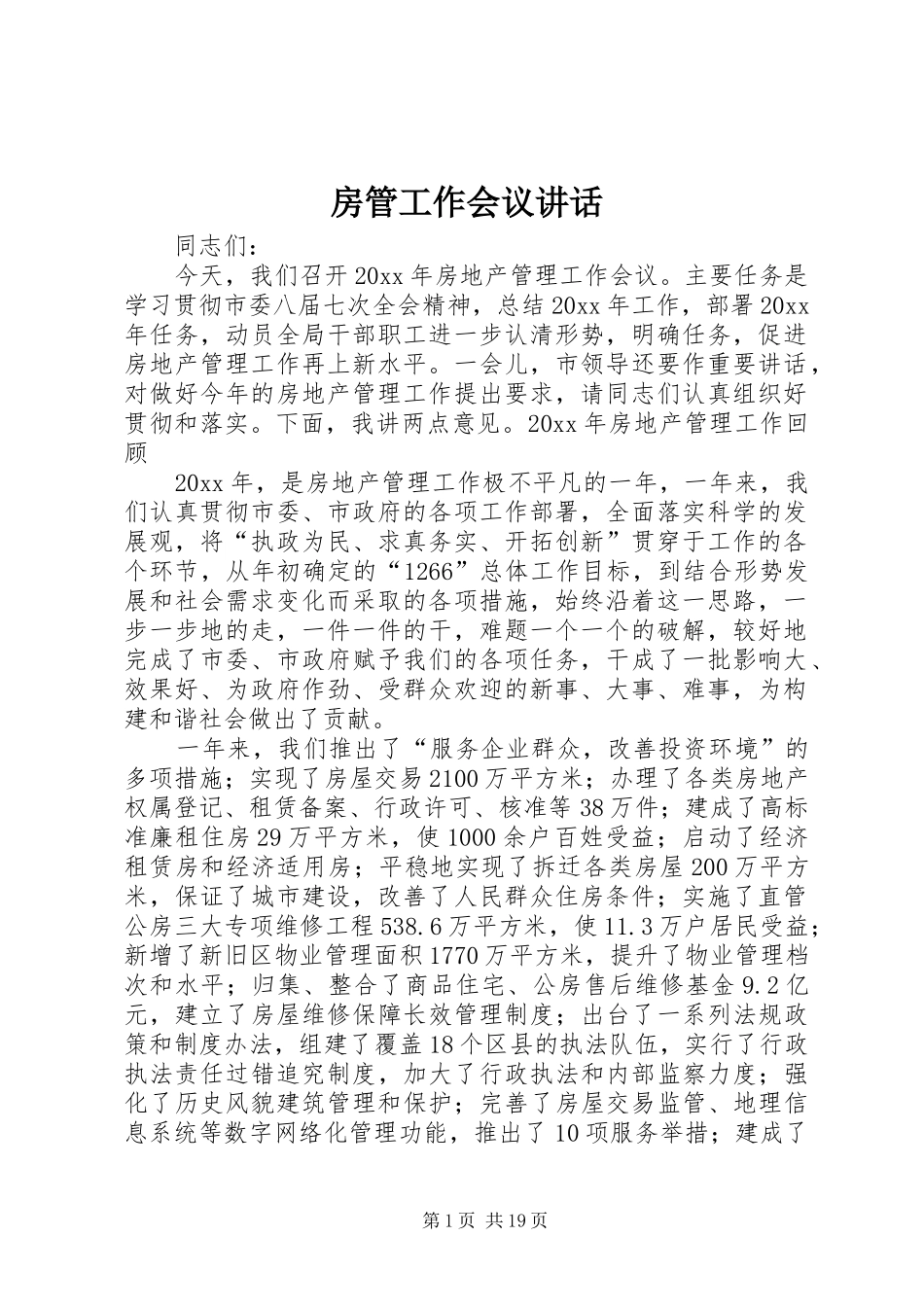 房管工作会议讲话

同志们：

今天，我们召开20xx年房地产管理工作会议。主要任务是学习贯彻市委八届七次全会精神，总结20xx年工作，部署20xx年任务，动员全局干部职工进一步认清形势，明确任务，促进房地产管理工作再上新水平。一会儿，市领导还要作重要讲话，对做好今年的房地产管理工作提出要求，请同志们认真组织好贯彻和落实。下面，我讲两点意见。20xx年房地产管理工作回顾

20xx年，是房地产管理工作极不平凡的一年，一年来，我们认真贯彻市委、市政府的各项工作部署，全面落实科学的发展观，将“执政为民、求真务实、开拓创新”贯穿于工作的各个环节，从年初确定的“1266”总体工作目标，到结合形势发展和社会需求变化而采取的各项措施，始终沿着这一思路，一步一步地的走，一件一件的干，难题一个一个的破解，较好地完成了市委、市政府赋予我们的各项任务，干成了一批影响大、效果好、为政府作劲、受群众欢迎的新事、大事、难事，为构建和谐社会做出了贡献。

一年来，我们推出了“服务企业群众，改善投资环境”的多项措施；实现了房屋交易2100万平方米；办理了各类房地产权属登记、租赁备案、行政许可、核准等38万件；建成了高标准廉租住房29万平方米，使1000余户百姓受益；启动了经济租赁房和经济适用房；平稳地实现了拆迁各类房屋200万平方米，保证了城市建设，改善了人民群众住房条件；实施了直管公房三大专项维修工程538.6万平方米，使11.3万户居民受益；新增了新旧区物业管理面积1770万平方米，提升了物业管理档次和水平；归集、整合了商品住宅、公房售后维修基金9.2亿元，建立了房屋维修保障长效管理制度；出台了一系列法规政策和制度办法，组建了覆盖18个区县的执法队伍，实行了行政执法责任过错追究制度，加大了行政执法和内部监察力度；强化了历史风貌建筑管理和保护；完善了房屋交易监管、地理信息系统等数字网络化管理功能，推出了10项服务举措；建成了

第1页 共19页